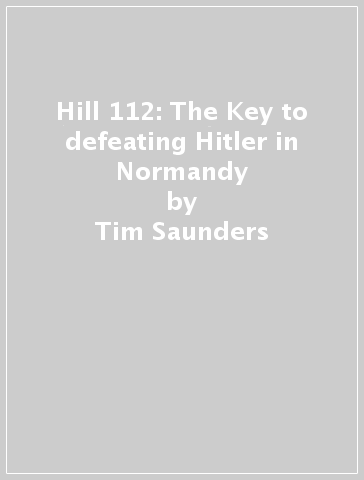 Hill 112: The Key to defeating Hitler in Normandy
by
Tim Saunders